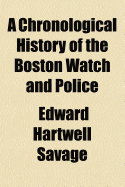 A Chronological History of the Boston Watch and Police

Edward Hartwell Savage